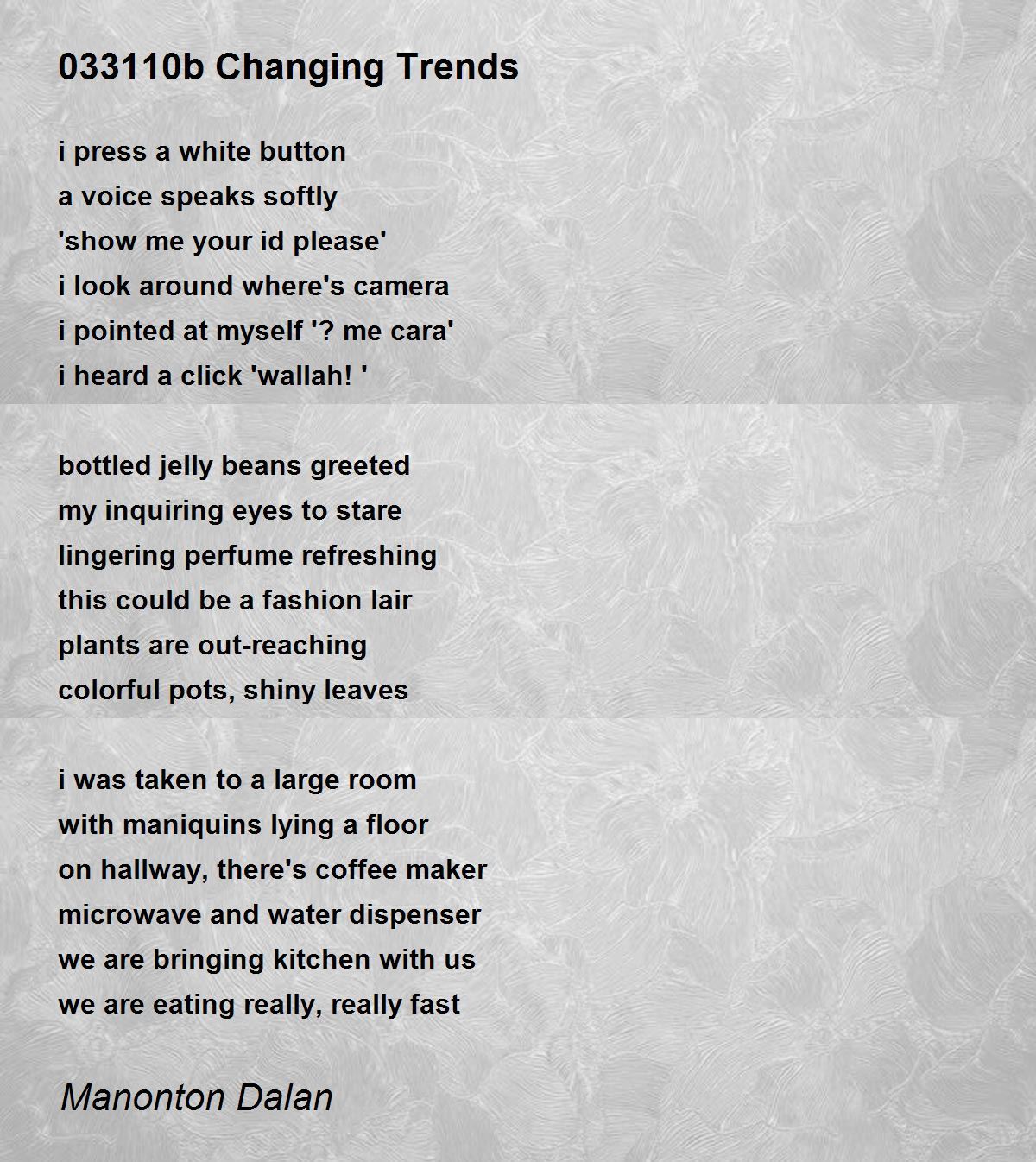 033110b Changing Trends

i press a white button
a voice speaks softly
'show me your id please'
i look around where's camera
i pointed at myself '? me cara'
i heard a click 'wallah! '

bottled jelly beans greeted
my inquiring eyes to stare
lingering perfume refreshing
this could be a fashion lair
plants are out-reaching
colorful pots, shiny leaves

i was taken to a large room
with maniquins lying a floor
on hallway, there's coffee maker
microwave and water dispenser
we are bringing kitchen with us
we are eating really, really fast

Manonton Dalan